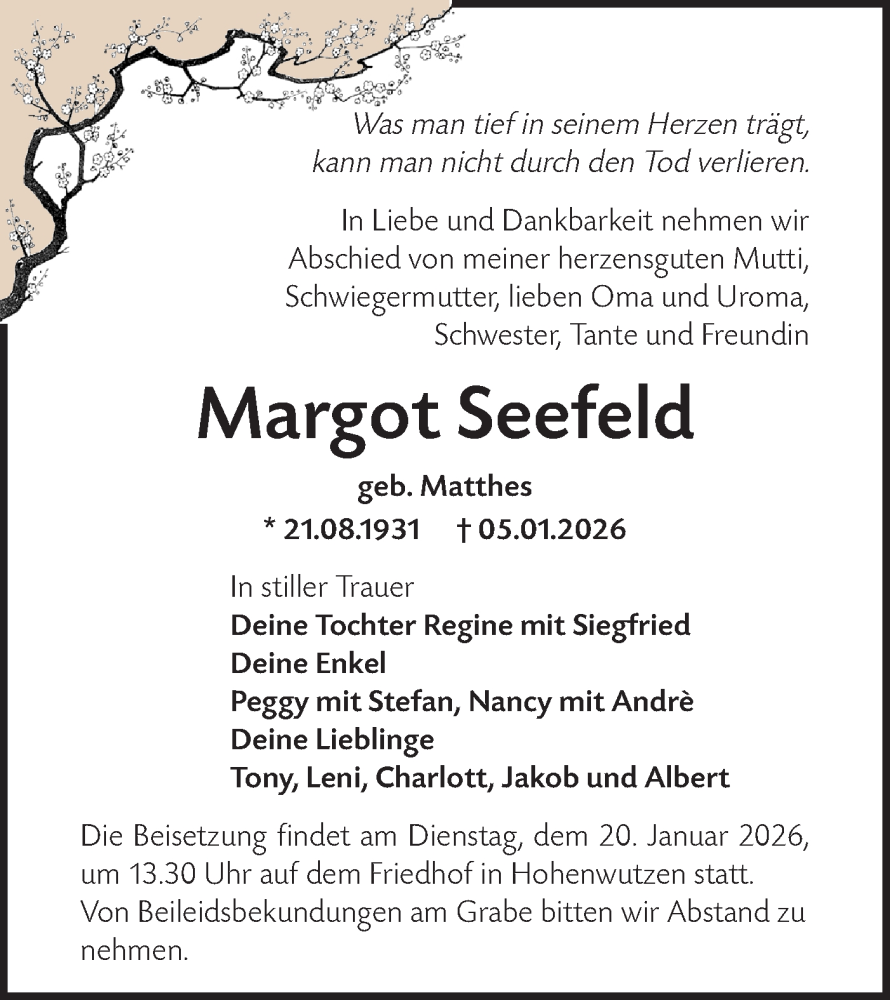 Was man tief in seinem Herzen trägt, kann man nicht durch den Tod verlieren.

In Liebe und Dankbarkeit nehmen wir Abschied von meiner herzensguten Mutti, Schwiegermutter, lieben Oma und Uroma, Schwester, Tante und Freundin

Margot Seefeld

geb. Matthes

* 21.08.1931 † 05.01.2026

In stiller Trauer
Deine Tochter Regine mit Siegfried
Deine Enkel
Peggy mit Stefan, Nancy mit Andrè
Deine Lieblinge
Tony, Leni, Charlott, Jakob und Albert

Die Beisetzung findet am Dienstag, dem 20. Januar 2026, um 13.30 Uhr auf dem Friedhof in Hohenwutzen statt. Von Beileidsbekundungen am Grabe bitten wir Abstand zu nehmen.